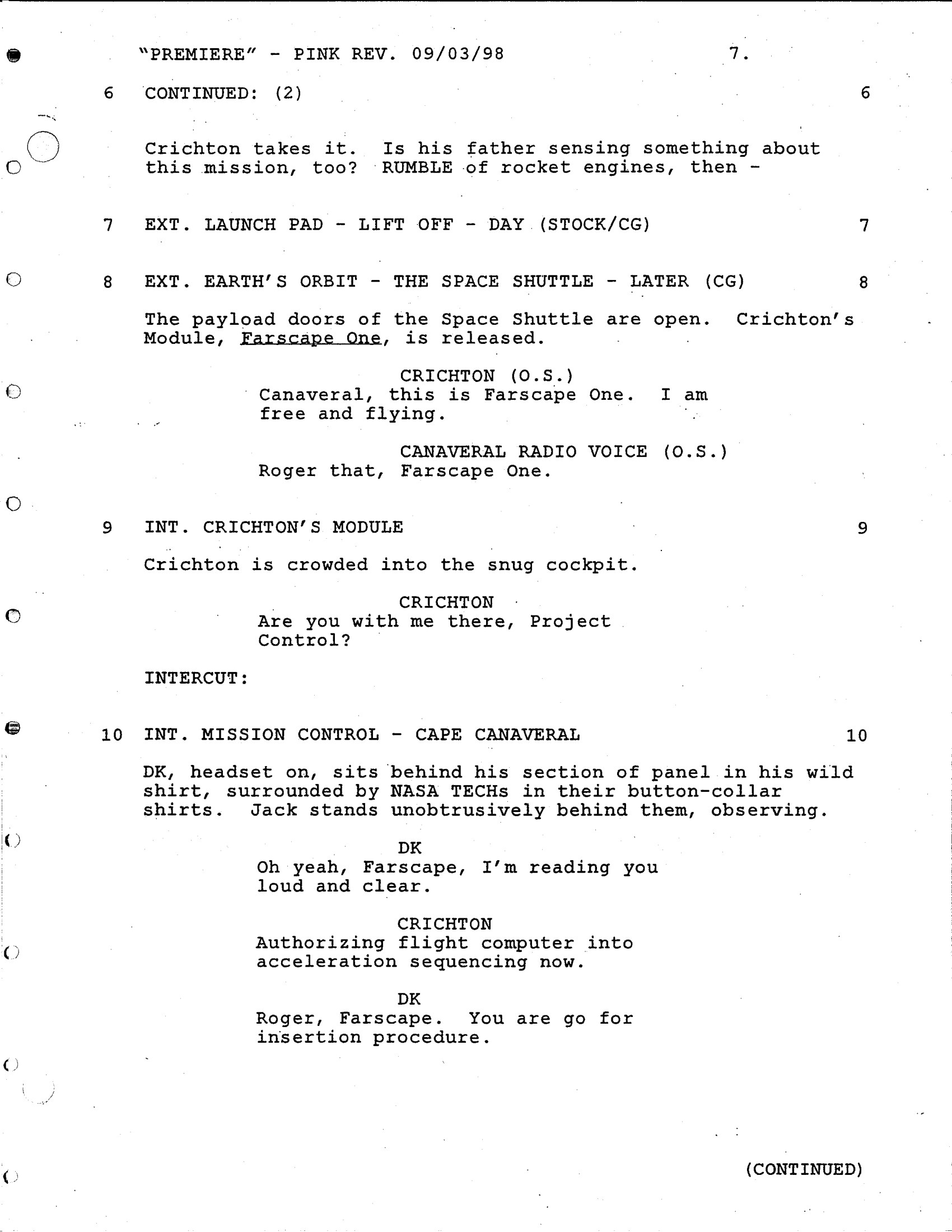 "PREMIERE" - PINK REV. 09/03/98 7.

6 CONTINUED: (2) 6

Crichton takes it. Is his father sensing something about this mission, too? RUMBLE of rocket engines, then -

7 EXT. LAUNCH PAD - LIFT OFF - DAY (STOCK/CG) 7

8 EXT. EARTH'S ORBIT - THE SPACE SHUTTLE - LATER (CG) 8

The payload doors of the Space Shuttle are open. Crichton's Module, Farscape One, is released.

CRICHTON (O.S.)
Canaveral, this is Farscape One. I am free and flying.

CANAVERAL RADIO VOICE (O.S.)
Roger that, Farscape One.

9 INT. CRICHTON'S MODULE 9

Crichton is crowded into the snug cockpit.

CRICHTON
Are you with me there, Project Control?

INTERCUT:

10 INT. MISSION CONTROL - CAPE CANAVERAL 10

DK, headset on, sits behind his section of panel in his wild shirt, surrounded by NASA TECHs in their button-collar shirts. Jack stands unobtrusively behind them, observing.

DK
Oh yeah, Farscape, I'm reading you loud and clear.

CRICHTON
Authorizing flight computer into acceleration sequencing now.

DK
Roger, Farscape. You are go for insertion procedure.

(CONTINUED)